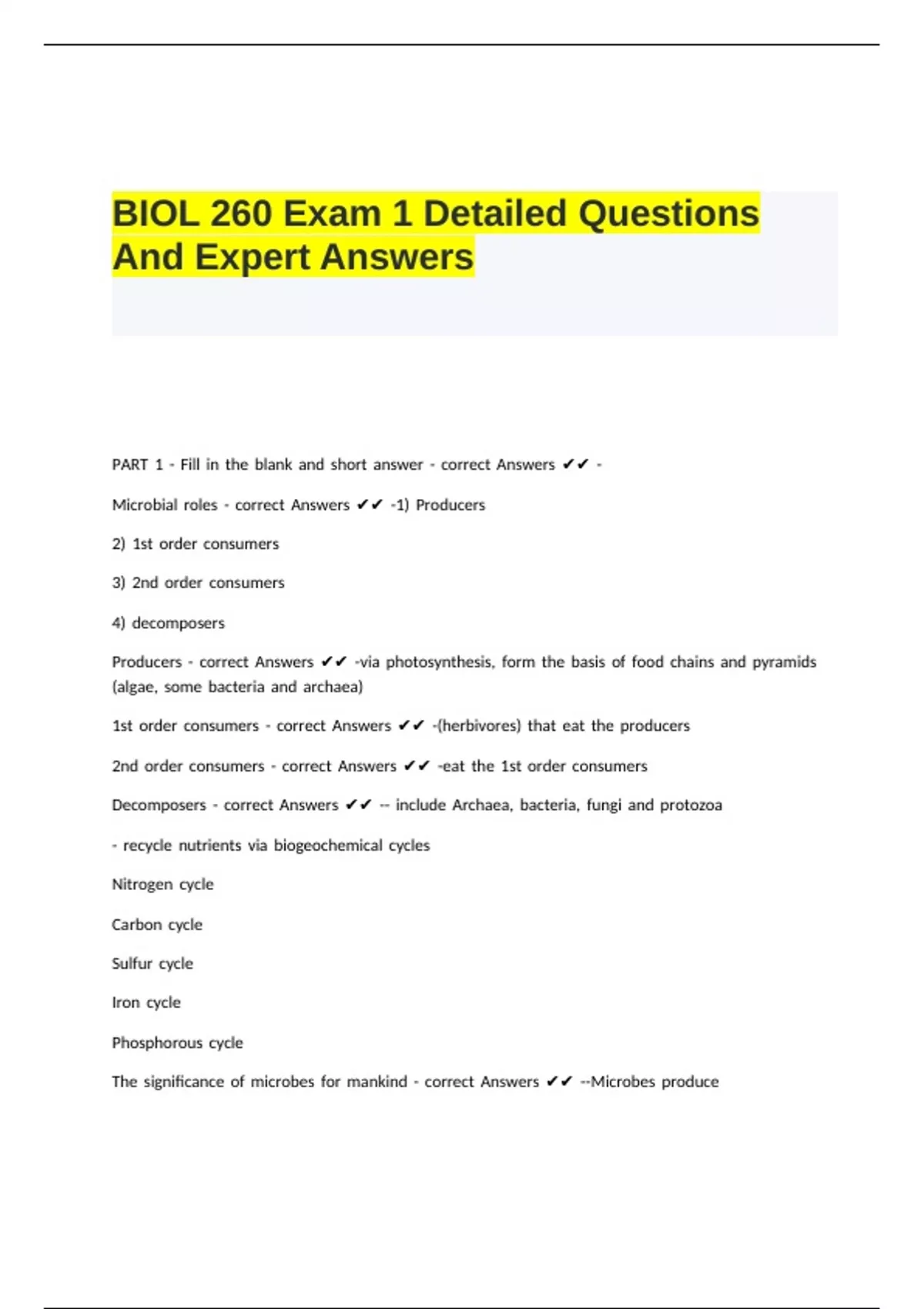 BIOL 260 Exam 1 Detailed Questions And Expert Answers

PART 1 - Fill in the blank and short answer - correct Answers ✔✔ -

Microbial roles - correct Answers ✔✔ -1) Producers

2) 1st order consumers

3) 2nd order consumers

4) decomposers

Producers - correct Answers ✔✔ -via photosynthesis, form the basis of food chains and pyramids (algae, some bacteria and archaea)

1st order consumers - correct Answers ✔✔ -(herbivores) that eat the producers

2nd order consumers - correct Answers ✔✔ -eat the 1st order consumers

Decomposers - correct Answers ✔✔ -- include Archaea, bacteria, fungi and protozoa

- recycle nutrients via biogeochemical cycles

Nitrogen cycle

Carbon cycle

Sulfur cycle

Iron cycle

Phosphorous cycle

The significance of microbes for mankind - correct Answers ✔✔ --Microbes produce